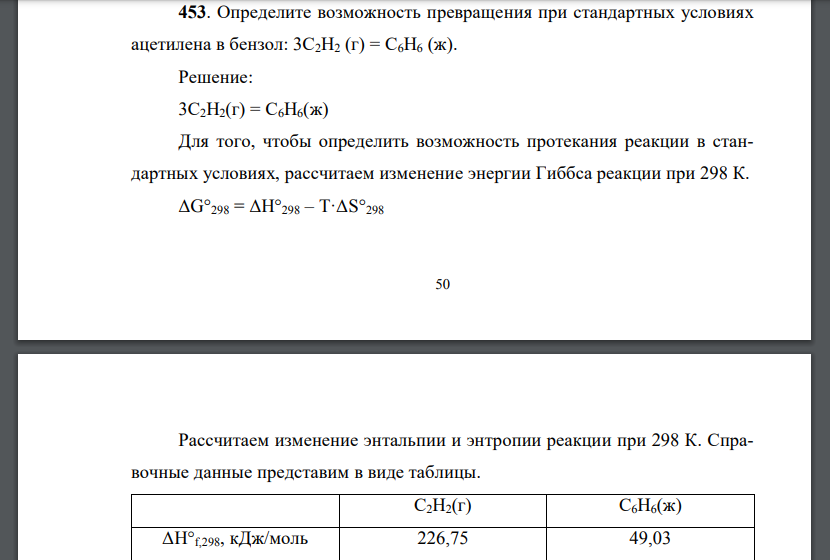 **453**. Определите возможность превращения при стандартных условиях ацетилена в бензол: $3C_2H_2$ (г) = $C_6H_6$ (ж).

Решение:

$3C_2H_2$(г) = $C_6H_6$(ж)

Для того, чтобы определить возможность протекания реакции в стандартных условиях, рассчитаем изменение энергии Гиббса реакции при 298 К.

$\Delta G°_{298} = \Delta H°_{298} – T·\Delta S°_{298}$

50

Рассчитаем изменение энтальпии и энтропии реакции при 298 К. Справочные данные представим в виде таблицы.

| | $C_2H_2$(г) | $C_6H_6$(ж) |
|---|---|---|
| $\Delta H°_{f,298}$, кДж/моль | 226,75 | 49,03 |